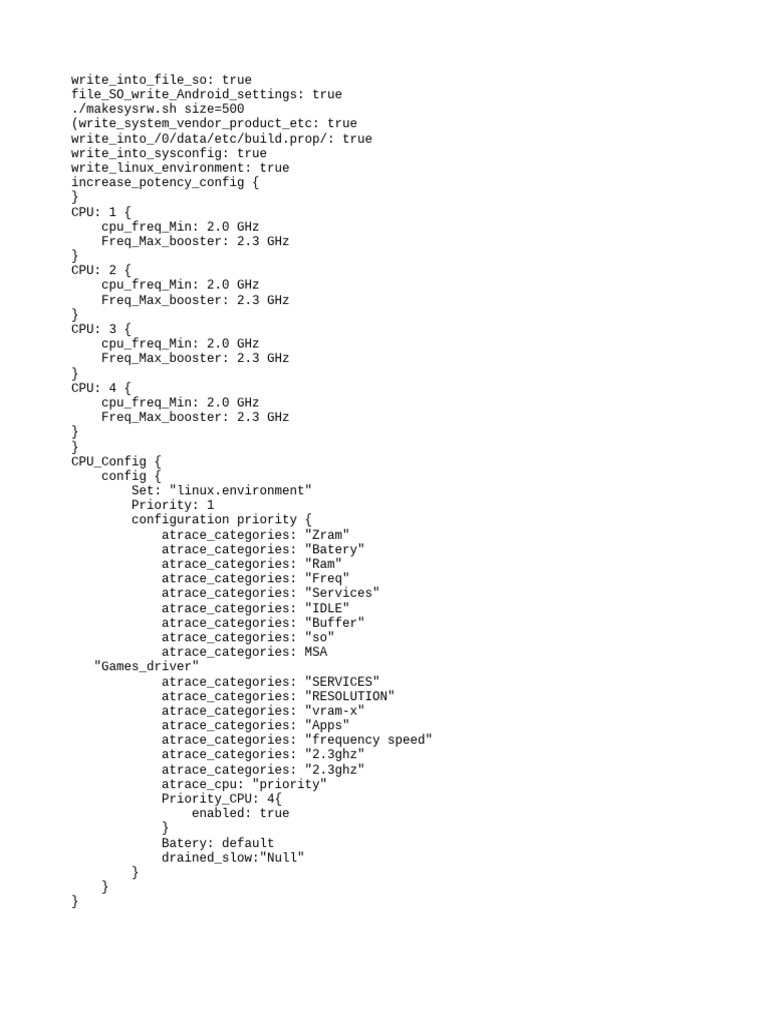 write_into_file_so: true
file_SO_write_Android_settings: true
./makesysrw.sh size=500
(write_system_vendor_product_etc: true
write_into_/0/data/etc/build.prop/: true
write_into_sysconfig: true
write_linux_environment: true
increase_potency_config {
}
CPU: 1 {
cpu_freq_Min: 2.0 GHz
Freq_Max_booster: 2.3 GHz
}
CPU: 2 {
cpu_freq_Min: 2.0 GHz
Freq_Max_booster: 2.3 GHz
}
CPU: 3 {
cpu_freq_Min: 2.0 GHz
Freq_Max_booster: 2.3 GHz
}
CPU: 4 {
cpu_freq_Min: 2.0 GHz
Freq_Max_booster: 2.3 GHz
}
}
CPU_Config {
config {
Set: "linux.environment"
Priority: 1
configuration priority {
atrace_categories: "Zram"
atrace_categories: "Batery"
atrace_categories: "Ram"
atrace_categories: "Freq"
atrace_categories: "Services"
atrace_categories: "IDLE"
atrace_categories: "Buffer"
atrace_categories: "so"
atrace_categories: MSA
"Games_driver"
atrace_categories: "SERVICES"
atrace_categories: "RESOLUTION"
atrace_categories: "vram-x"
atrace_categories: "Apps"
atrace_categories: "frequency speed"
atrace_categories: "2.3ghz"
atrace_categories: "2.3ghz"
atrace_cpu: "priority"
Priority_CPU: 4{
enabled: true
}
Batery: default
drained_slow:"Null"
}
}
}